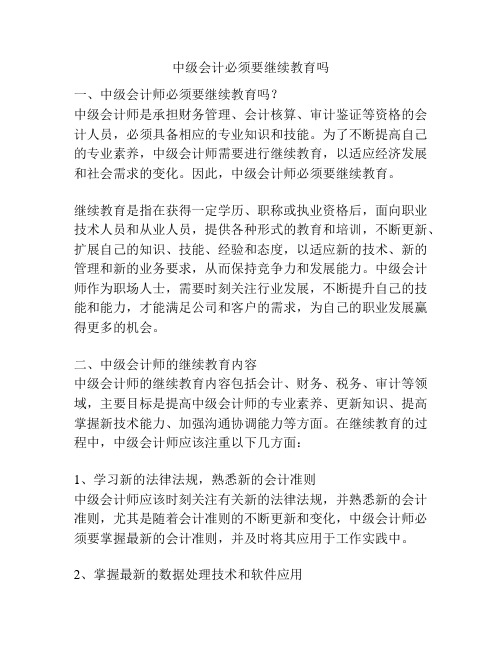 中级会计必须要继续教育吗

一、中级会计师必须要继续教育吗？
中级会计师是承担财务管理、会计核算、审计鉴证等资格的会计人员，必须具备相应的专业知识和技能。为了不断提高自己的专业素养，中级会计师需要进行继续教育，以适应经济发展和社会需求的变化。因此，中级会计师必须要继续教育。

继续教育是指在获得一定学历、职称或执业资格后，面向职业技术人员和从业人员，提供各种形式的教育和培训，不断更新、扩展自己的知识、技能、经验和态度，以适应新的技术、新的管理和新的业务要求，从而保持竞争力和发展能力。中级会计师作为职场人士，需要时刻关注行业发展，不断提升自己的技能和能力，才能满足公司和客户的需求，为自己的职业发展赢得更多的机会。

二、中级会计师的继续教育内容
中级会计师的继续教育内容包括会计、财务、税务、审计等领域，主要目标是提高中级会计师的专业素养、更新知识、提高掌握新技术能力、加强沟通协调能力等方面。在继续教育的过程中，中级会计师应该注重以下几方面：

1、学习新的法律法规，熟悉新的会计准则
中级会计师应该时刻关注有关新的法律法规，并熟悉新的会计准则，尤其是随着会计准则的不断更新和变化，中级会计师必须要掌握最新的会计准则，并及时将其应用于工作实践中。

2、掌握最新的数据处理技术和软件应用